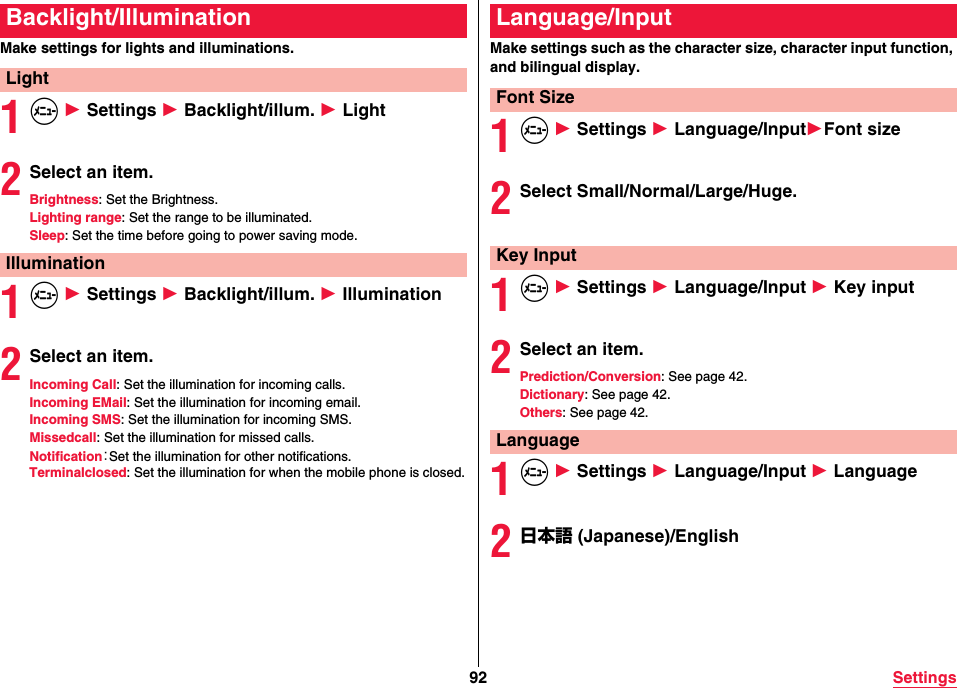 Backlight/Illumination

Make settings for lights and illuminations.

Light

1 メニュー ▶ Settings ▶ Backlight/illum. ▶ Light

2 Select an item.

Brightness: Set the Brightness.
Lighting range: Set the range to be illuminated.
Sleep: Set the time before going to power saving mode.

Illumination

1 メニュー ▶ Settings ▶ Backlight/illum. ▶ Illumination

2 Select an item.

Incoming Call: Set the illumination for incoming calls.
Incoming EMail: Set the illumination for incoming email.
Incoming SMS: Set the illumination for incoming SMS.
Missedcall: Set the illumination for missed calls.
Notification: Set the illumination for other notifications.
Terminalclosed: Set the illumination for when the mobile phone is closed.

Language/Input

Make settings such as the character size, character input function, and bilingual display.

Font Size

1 メニュー ▶ Settings ▶ Language/Input▶Font size

2 Select Small/Normal/Large/Huge.

Key Input

1 メニュー ▶ Settings ▶ Language/Input ▶ Key input

2 Select an item.

Prediction/Conversion: See page 42.
Dictionary: See page 42.
Others: See page 42.

Language

1 メニュー ▶ Settings ▶ Language/Input ▶ Language

2 日本語 (Japanese)/English

92

Settings